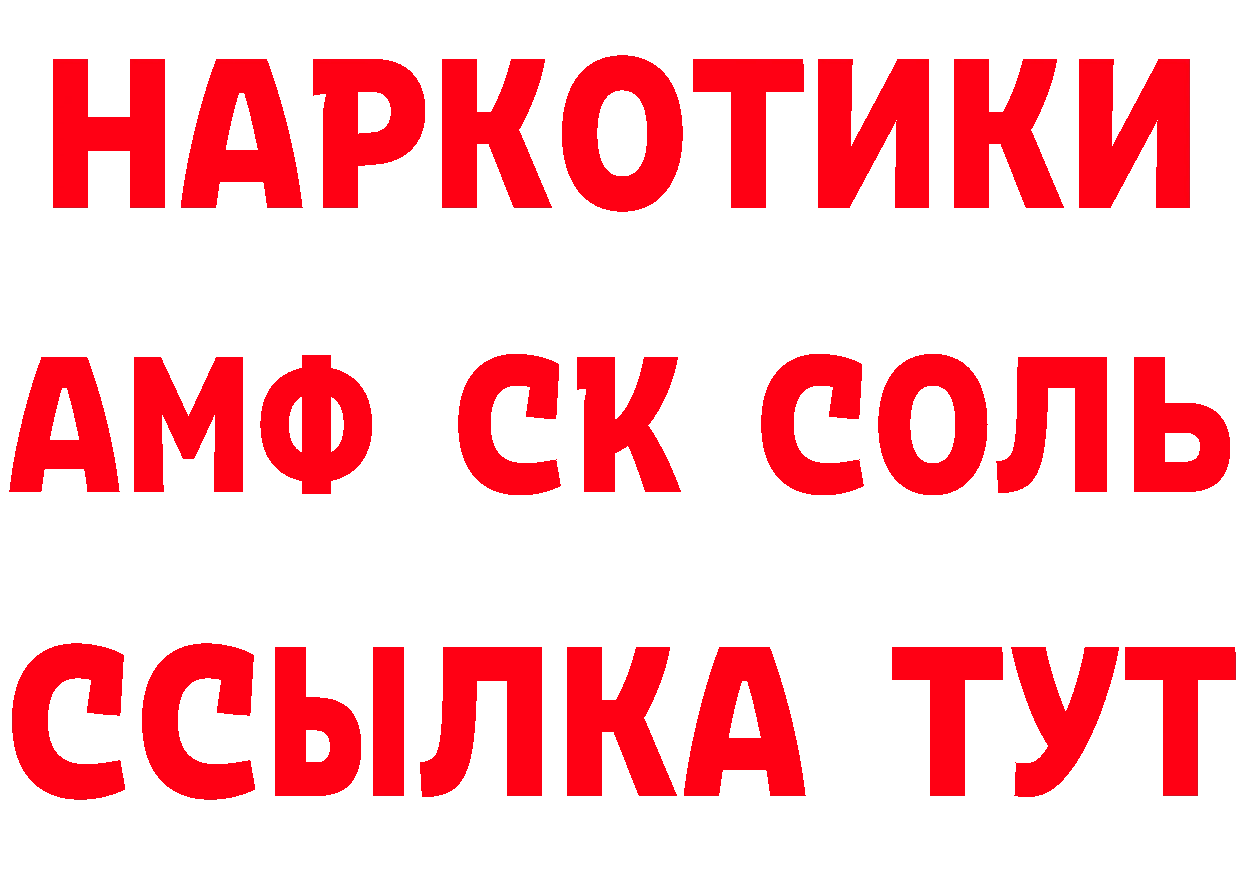 НАРКОТИКИ

АМФ СК СОЛЬ

ССЫЛКА ТУТ